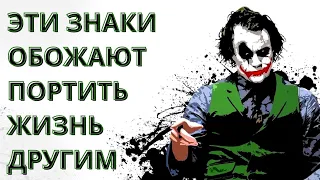 ЭТИ ЗНАКИ
ОБОЖАЮТ
ПОРТИТЬ
ЖИЗНЬ
ДРУГИМ